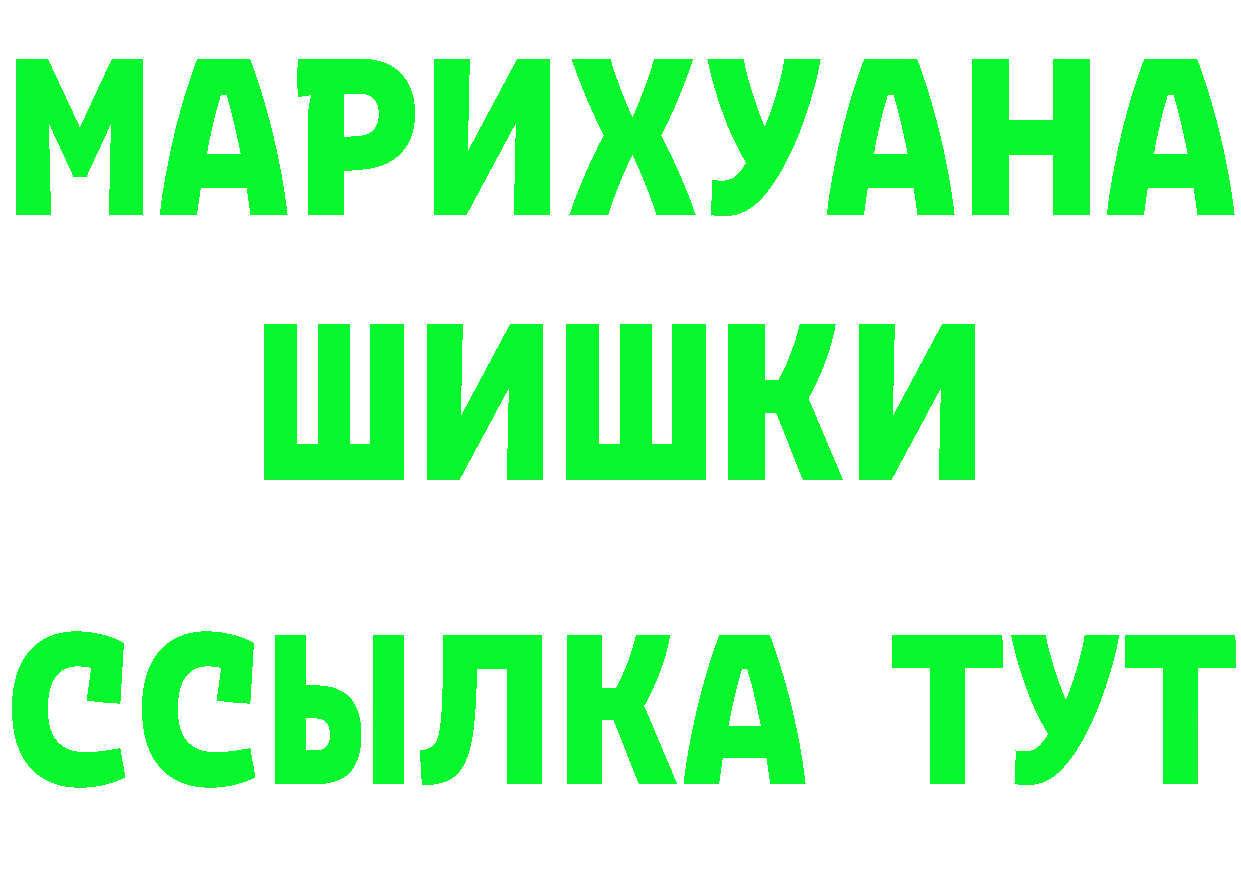 МАРИХУАНА
ШИШКИ
ССЫЛКА ТУТ